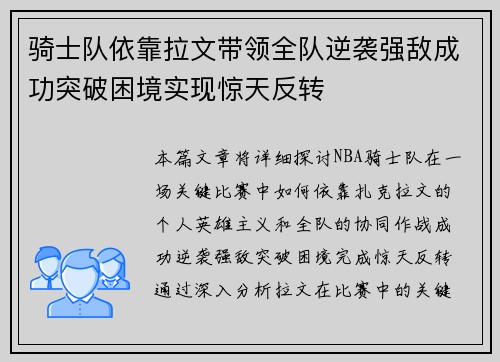 骑士队依靠拉文带领全队逆袭强敌成功突破困境实现惊天反转

本篇文章将详细探讨NBA骑士队在一场关键比赛中如何依靠扎克拉文的个人英雄主义和全队的协同作战成功逆袭强敌突破困境完成惊天反转通过深入分析拉文在比赛中的关键